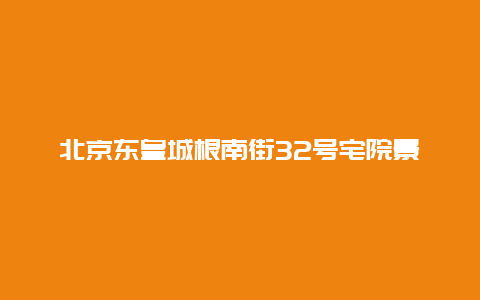 北京东皇城根南街32号宅院景